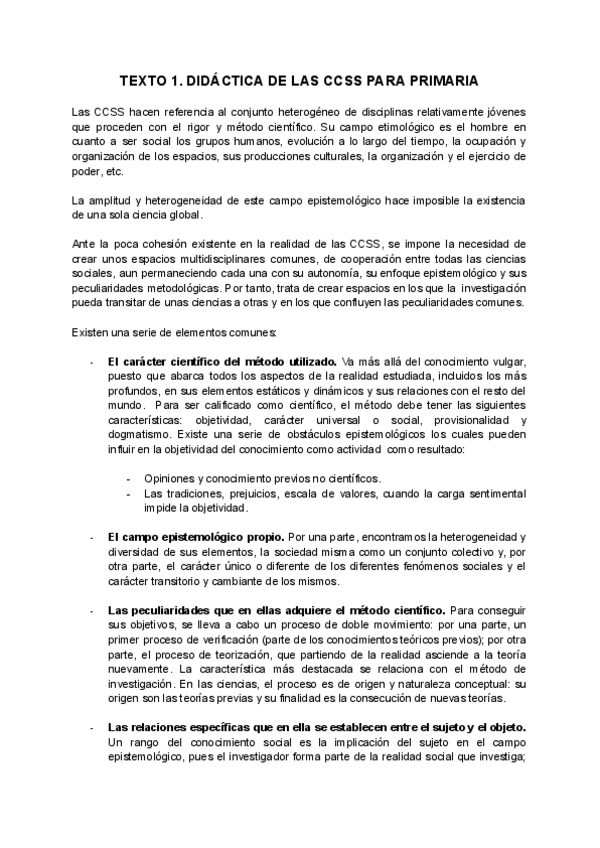 TEXTO 1. DIDÁCTICA DE LAS CCSS PARA PRIMARIA

Las CCSS hacen referencia al conjunto heterogéneo de disciplinas relativamente jóvenes que proceden con el rigor y método científico. Su campo etimológico es el hombre en cuanto a ser social los grupos humanos, evolución a lo largo del tiempo, la ocupación y organización de los espacios, sus producciones culturales, la organización y el ejercicio de poder, etc.

La amplitud y heterogeneidad de este campo epistemológico hace imposible la existencia de una sola ciencia global.

Ante la poca cohesión existente en la realidad de las CCSS, se impone la necesidad de crear unos espacios multidisciplinares comunes, de cooperación entre todas las ciencias sociales, aun permaneciendo cada una con su autonomía, su enfoque epistemológico y sus peculiaridades metodológicas. Por tanto, trata de crear espacios en los que la investigación pueda transitar de unas ciencias a otras y en los que confluyen las peculiaridades comunes.

Existen una serie de elementos comunes:

- **El carácter científico del método utilizado.** Va más allá del conocimiento vulgar, puesto que abarca todos los aspectos de la realidad estudiada, incluidos los más profundos, en sus elementos estáticos y dinámicos y sus relaciones con el resto del mundo. Para ser calificado como científico, el método debe tener las siguientes características: objetividad, carácter universal o social, provisionalidad y dogmatismo. Existe una serie de obstáculos epistemológicos los cuales pueden influir en la objetividad del conocimiento como actividad como resultado:

  - Opiniones y conocimiento previos no científicos.
  - Las tradiciones, prejuicios, escala de valores, cuando la carga sentimental impide la objetividad.

- **El campo epistemológico propio.** Por una parte, encontramos la heterogeneidad y diversidad de sus elementos, la sociedad misma como un conjunto colectivo y, por otra parte, el carácter único o diferente de los diferentes fenómenos sociales y el carácter transitorio y cambiante de los mismos.

- **Las peculiaridades que en ellas adquiere el método científico.** Para conseguir sus objetivos, se lleva a cabo un proceso de doble movimiento: por una parte, un primer proceso de verificación (parte de los conocimientos teóricos previos); por otra parte, el proceso de teorización, que partiendo de la realidad asciende a la teoría nuevamente. La característica más destacada se relaciona con el método de investigación. En las ciencias, el proceso es de origen y naturaleza conceptual: su origen son las teorías previas y su finalidad es la consecución de nuevas teorías.

- **Las relaciones específicas que en ella se establecen entre el sujeto y el objeto.** Un rango del conocimiento social es la implicación del sujeto en el campo epistemológico, pues el investigador forma parte de la realidad social que investiga;